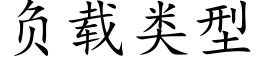 负载类型